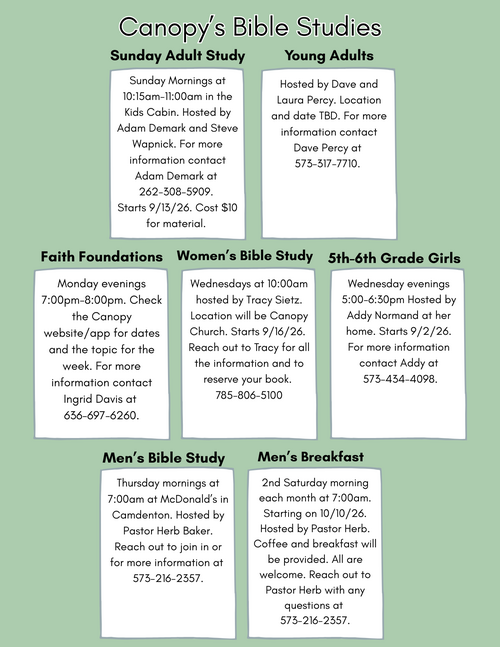 Canopy's Bible Studies

Sunday Adult Study

Sunday Mornings at 10:15am-11:00am in the Kids Cabin. Hosted by Adam Demark and Steve Wapnick. For more information contact Adam Demark at 262-308-5909. Starts 9/13/26. Cost $10 for material.

Young Adults

Hosted by Dave and Laura Percy. Location and date TBD. For more information contact Dave Percy at 573-317-7710.

Faith Foundations

Monday evenings 7:00pm-8:00pm. Check the Canopy website/app for dates and the topic for the week. For more information contact Ingrid Davis at 636-697-6260.

Women's Bible Study

Wednesdays at 10:00am hosted by Tracy Sietz. Location will be Canopy Church. Starts 9/16/26. Reach out to Tracy for all the information and to reserve your book. 785-806-5100

5th-6th Grade Girls

Wednesday evenings 5:00-6:30pm Hosted by Addy Normand at her home. Starts 9/2/26. For more information contact Addy at 573-434-4098.

Men's Bible Study

Thursday mornings at 7:00am at McDonald's in Camdenton. Hosted by Pastor Herb Baker. Reach out to join in or for more information at 573-216-2357.

Men's Breakfast

2nd Saturday morning each month at 7:00am. Starting on 10/10/26. Hosted by Pastor Herb. Coffee and breakfast will be provided. All are welcome. Reach out to Pastor Herb with any questions at 573-216-2357.